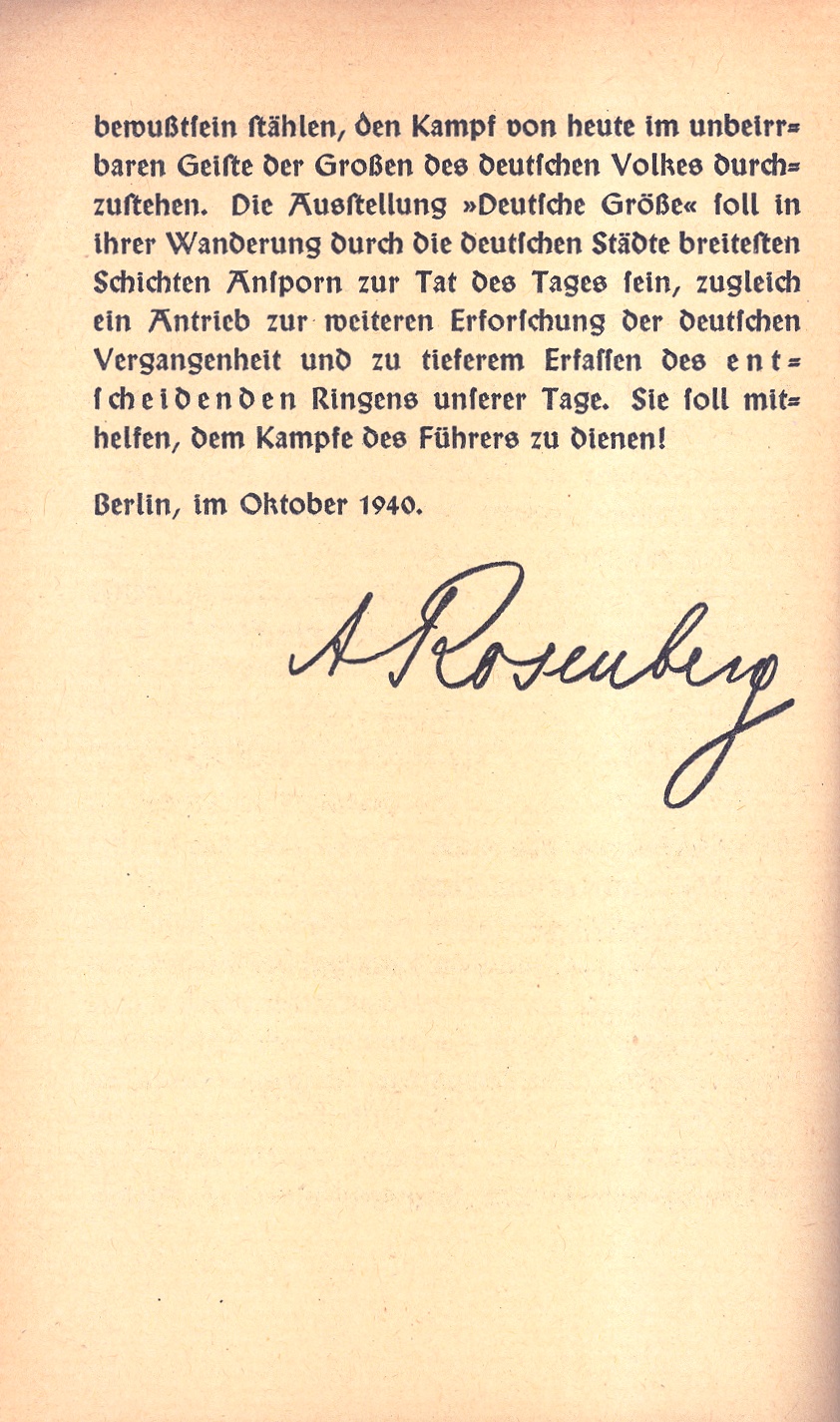 bewußtsein stählen, den Kampf von heute im unbeirrbaren Geiste der Großen des deutschen Volkes durchzustehen. Die Ausstellung »Deutsche Größe« soll in ihrer Wanderung durch die deutschen Städte breitesten Schichten Ansporn zur Tat des Tages sein, zugleich ein Antrieb zur weiteren Erforschung der deutschen Vergangenheit und zu tieferem Erfassen des entscheidenden Ringens unserer Tage. Sie soll mithelfen, dem Kampfe des Führers zu dienen!

Berlin, im Oktober 1940.

A Rosenberg